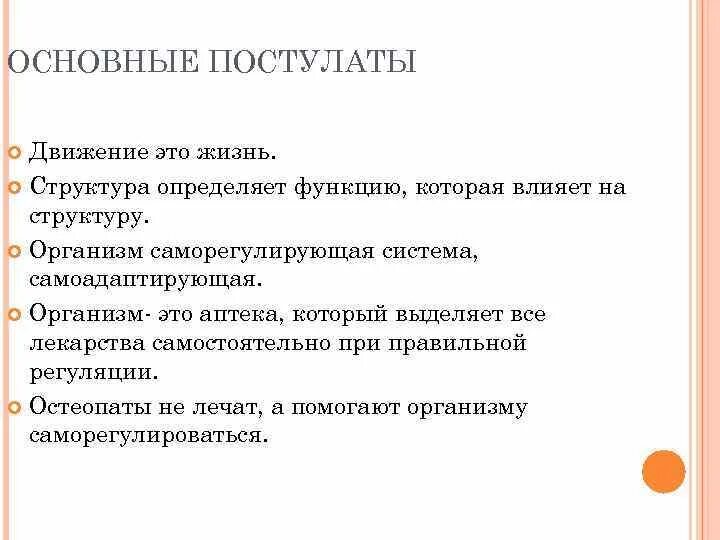 ОСНОВНЫЕ ПОСТУЛАТЫ

Движение это жизнь.

Структура определяет функцию, которая влияет на структуру.

Организм саморегулирующая система, самоадаптирующая.

Организм- это аптека, который выделяет все лекарства самостоятельно при правильной регуляции.

Остеопаты не лечат, а помогают организму саморегулироваться.